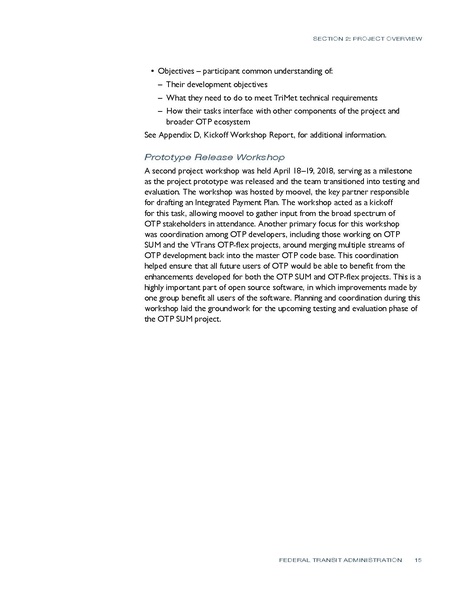 SECTION 2: PROJECT OVERVIEW

• Objectives – participant common understanding of:
– Their development objectives
– What they need to do to meet TriMet technical requirements
– How their tasks interface with other components of the project and broader OTP ecosystem

See Appendix D, Kickoff Workshop Report, for additional information.

Prototype Release Workshop

A second project workshop was held April 18–19, 2018, serving as a milestone as the project prototype was released and the team transitioned into testing and evaluation. The workshop was hosted by moovel, the key partner responsible for drafting an Integrated Payment Plan. The workshop acted as a kickoff for this task, allowing moovel to gather input from the broad spectrum of OTP stakeholders in attendance. Another primary focus for this workshop was coordination among OTP developers, including those working on OTP SUM and the VTrans OTP-flex projects, around merging multiple streams of OTP development back into the master OTP code base. This coordination helped ensure that all future users of OTP would be able to benefit from the enhancements developed for both the OTP SUM and OTP-flex projects. This is a highly important part of open source software, in which improvements made by one group benefit all users of the software. Planning and coordination during this workshop laid the groundwork for the upcoming testing and evaluation phase of the OTP SUM project.

FEDERAL TRANSIT ADMINISTRATION 15